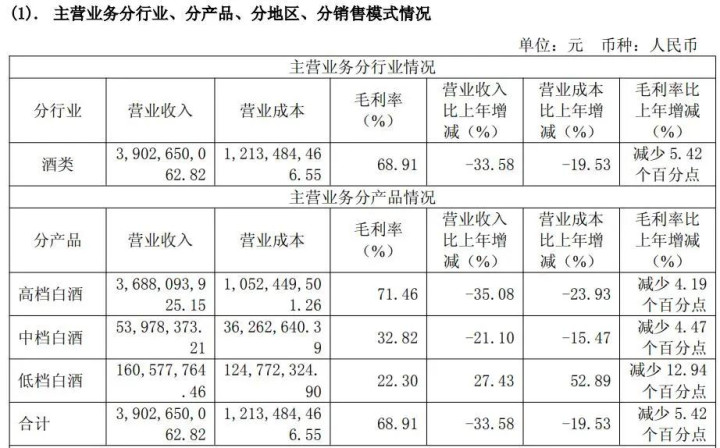 (1). 主营业务分行业、分产品、分地区、分销售模式情况

单位：元 币种：人民币

| 主营业务分行业情况 | | | | | | |
|---|---|---|---|---|---|---|
| 分行业 | 营业收入 | 营业成本 | 毛利率（%） | 营业收入比上年增减（%） | 营业成本比上年增减（%） | 毛利率比上年增减（%） |
| 酒类 | 3,902,650,062.82 | 1,213,484,466.55 | 68.91 | -33.58 | -19.53 | 减少 5.42 个百分点 |
| 主营业务分产品情况 | | | | | | |
| 分产品 | 营业收入 | 营业成本 | 毛利率（%） | 营业收入比上年增减（%） | 营业成本比上年增减（%） | 毛利率比上年增减（%） |
| 高档白酒 | 3,688,093,925.15 | 1,052,449,501.26 | 71.46 | -35.08 | -23.93 | 减少 4.19 个百分点 |
| 中档白酒 | 53,978,373.21 | 36,262,640.39 | 32.82 | -21.10 | -15.47 | 减少 4.47 个百分点 |
| 低档白酒 | 160,577,764.46 | 124,772,324.90 | 22.30 | 27.43 | 52.89 | 减少 12.94 个百分点 |
| 合计 | 3,902,650,062.82 | 1,213,484,466.55 | 68.91 | -33.58 | -19.53 | 减少 5.42 个百分点 |